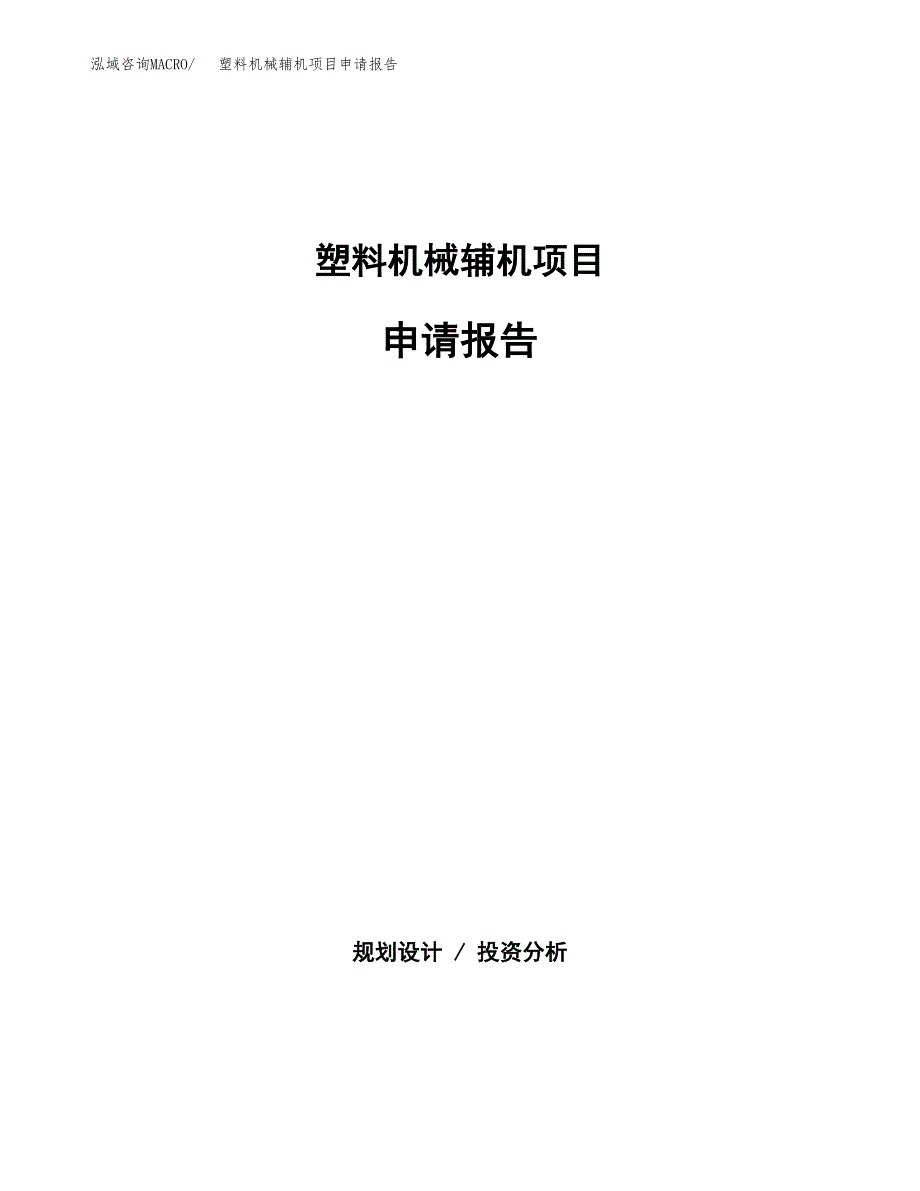 泓域咨询MACRO/　塑料机械辅机项目申请报告

塑料机械辅机项目

申请报告

规划设计 / 投资分析